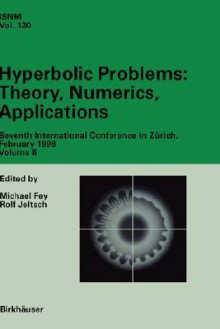 ISNM
Vol. 130

Hyperbolic Problems: Theory, Numerics, Applications

Seventh International Conference in Zürich, February 1998
Volume II

Edited by

Michael Fey
Rolf Jeltsch

Birkhäuser